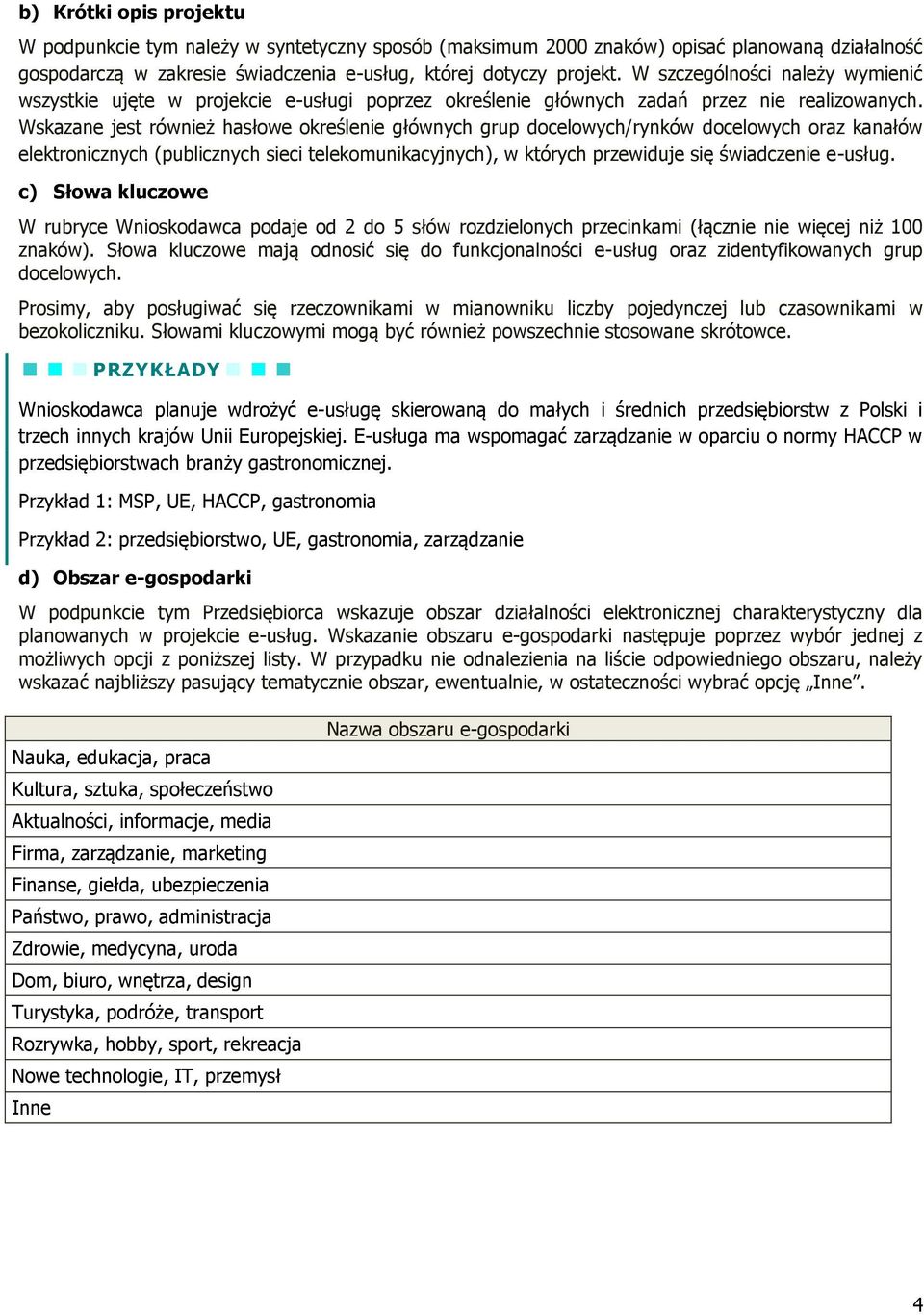 b) Krótki opis projektu

W podpunkcie tym należy w syntetyczny sposób (maksimum 2000 znaków) opisać planowaną działalność gospodarczą w zakresie świadczenia e-usług, której dotyczy projekt. W szczególności należy wymienić wszystkie ujęte w projekcie e-usługi poprzez określenie głównych zadań przez nie realizowanych. Wskazane jest również hasłowe określenie głównych grup docelowych/rynków docelowych oraz kanałów elektronicznych (publicznych sieci telekomunikacyjnych), w których przewiduje się świadczenie e-usług.

c) Słowa kluczowe

W rubryce Wnioskodawca podaje od 2 do 5 słów rozdzielonych przecinkami (łącznie nie więcej niż 100 znaków). Słowa kluczowe mają odnosić się do funkcjonalności e-usług oraz zidentyfikowanych grup docelowych.

Prosimy, aby posługiwać się rzeczownikami w mianowniku liczby pojedynczej lub czasownikami w bezokoliczniku. Słowami kluczowymi mogą być również powszechnie stosowane skrótowce.

PRZYKŁADY

Wnioskodawca planuje wdrożyć e-usługę skierowaną do małych i średnich przedsiębiorstw z Polski i trzech innych krajów Unii Europejskiej. E-usługa ma wspomagać zarządzanie w oparciu o normy HACCP w przedsiębiorstwach branży gastronomicznej.

Przykład 1: MSP, UE, HACCP, gastronomia

Przykład 2: przedsiębiorstwo, UE, gastronomia, zarządzanie

d) Obszar e-gospodarki

W podpunkcie tym Przedsiębiorca wskazuje obszar działalności elektronicznej charakterystyczny dla planowanych w projekcie e-usług. Wskazanie obszaru e-gospodarki następuje poprzez wybór jednej z możliwych opcji z poniższej listy. W przypadku nie odnalezienia na liście odpowiedniego obszaru, należy wskazać najbliższy pasujący tematycznie obszar, ewentualnie, w ostateczności wybrać opcję „Inne”.

| Nazwa obszaru e-gospodarki |
|---|
| Nauka, edukacja, praca |
| Kultura, sztuka, społeczeństwo |
| Aktualności, informacje, media |
| Firma, zarządzanie, marketing |
| Finanse, giełda, ubezpieczenia |
| Państwo, prawo, administracja |
| Zdrowie, medycyna, uroda |
| Dom, biuro, wnętrza, design |
| Turystyka, podróże, transport |
| Rozrywka, hobby, sport, rekreacja |
| Nowe technologie, IT, przemysł |
| Inne |

4